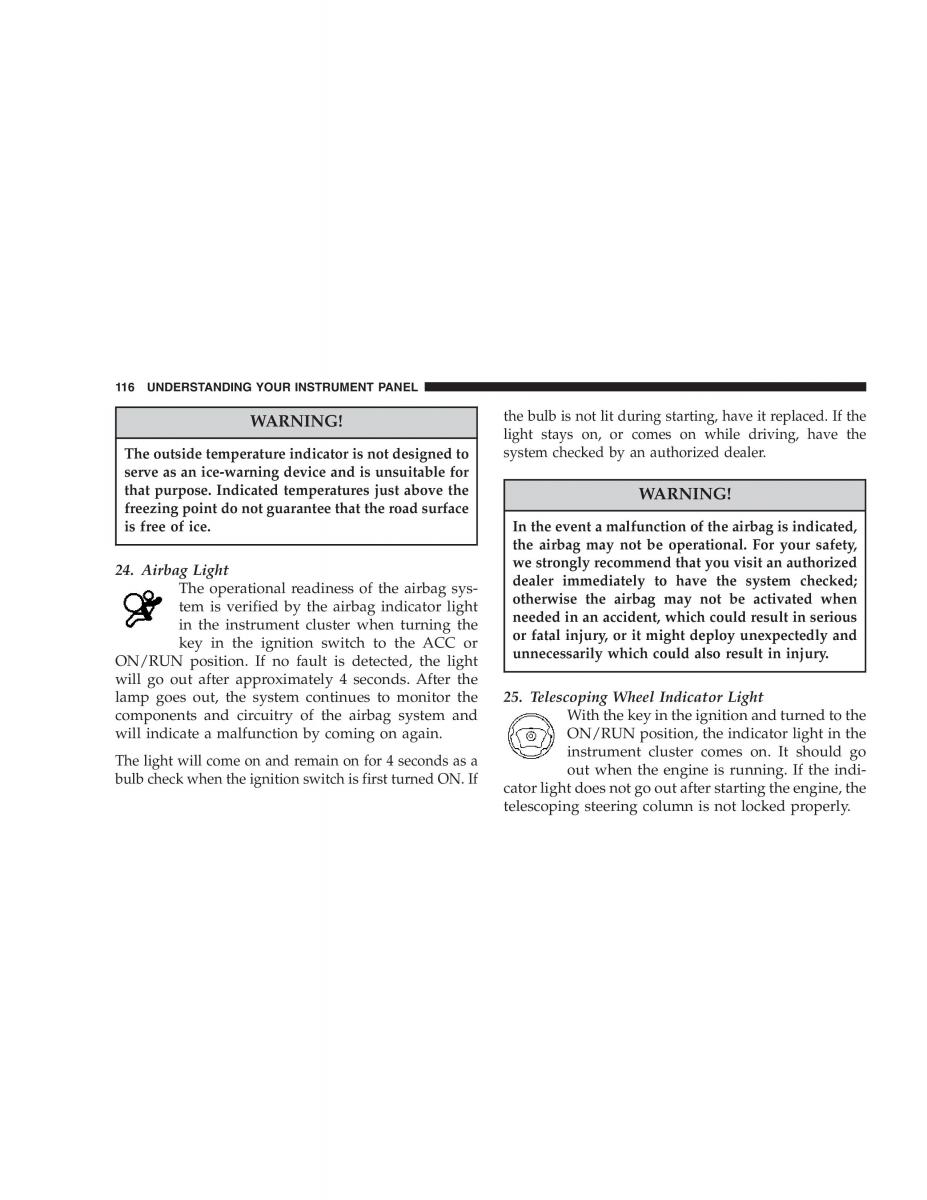 116 UNDERSTANDING YOUR INSTRUMENT PANEL

WARNING!

The outside temperature indicator is not designed to serve as an ice-warning device and is unsuitable for that purpose. Indicated temperatures just above the freezing point do not guarantee that the road surface is free of ice.

24. Airbag Light

The operational readiness of the airbag system is verified by the airbag indicator light in the instrument cluster when turning the key in the ignition switch to the ACC or ON/RUN position. If no fault is detected, the light will go out after approximately 4 seconds. After the lamp goes out, the system continues to monitor the components and circuitry of the airbag system and will indicate a malfunction by coming on again.

The light will come on and remain on for 4 seconds as a bulb check when the ignition switch is first turned ON. If the bulb is not lit during starting, have it replaced. If the light stays on, or comes on while driving, have the system checked by an authorized dealer.

WARNING!

In the event a malfunction of the airbag is indicated, the airbag may not be operational. For your safety, we strongly recommend that you visit an authorized dealer immediately to have the system checked; otherwise the airbag may not be activated when needed in an accident, which could result in serious or fatal injury, or it might deploy unexpectedly and unnecessarily which could also result in injury.

25. Telescoping Wheel Indicator Light

With the key in the ignition and turned to the ON/RUN position, the indicator light in the instrument cluster comes on. It should go out when the engine is running. If the indicator light does not go out after starting the engine, the telescoping steering column is not locked properly.